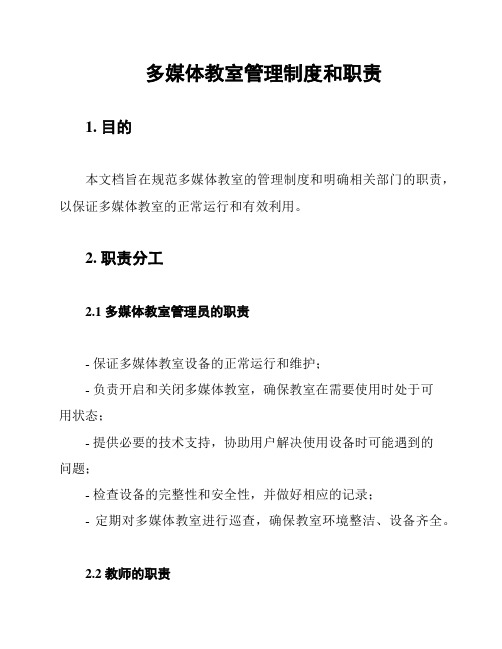 多媒体教室管理制度和职责

1. 目的

本文档旨在规范多媒体教室的管理制度和明确相关部门的职责，以保证多媒体教室的正常运行和有效利用。

2. 职责分工

2.1 多媒体教室管理员的职责

- 保证多媒体教室设备的正常运行和维护；

- 负责开启和关闭多媒体教室，确保教室在需要使用时处于可用状态；

- 提供必要的技术支持，协助用户解决使用设备时可能遇到的问题；

- 检查设备的完整性和安全性，并做好相应的记录；

- 定期对多媒体教室进行巡查，确保教室环境整洁、设备齐全。

2.2 教师的职责